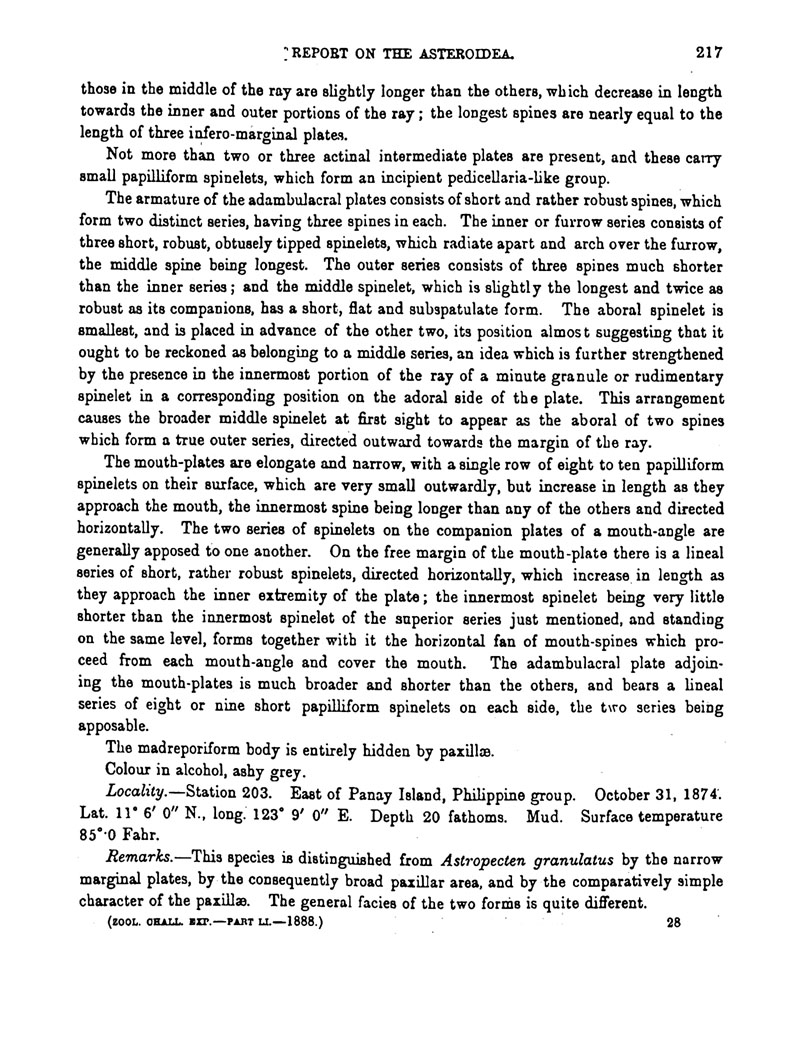 REPORT ON THE ASTEROIDEA. 217

those in the middle of the ray are slightly longer than the others, which decrease in length towards the inner and outer portions of the ray; the longest spines are nearly equal to the length of three infero-marginal plates.

Not more than two or three actinal intermediate plates are present, and these carry small papilliform spinelets, which form an incipient pedicellaria-like group.

The armature of the adambulacral plates consists of short and rather robust spines, which form two distinct series, having three spines in each. The inner or furrow series consists of three short, robust, obtusely tipped spinelets, which radiate apart and arch over the furrow, the middle spine being longest. The outer series consists of three spines much shorter than the inner series; and the middle spinelet, which is slightly the longest and twice as robust as its companions, has a short, flat and subspatulate form. The aboral spinelet is smallest, and is placed in advance of the other two, its position almost suggesting that it ought to be reckoned as belonging to a middle series, an idea which is further strengthened by the presence in the innermost portion of the ray of a minute granule or rudimentary spinelet in a corresponding position on the adoral side of the plate. This arrangement causes the broader middle spinelet at first sight to appear as the aboral of two spines which form a true outer series, directed outward towards the margin of the ray.

The mouth-plates are elongate and narrow, with a single row of eight to ten papilliform spinelets on their surface, which are very small outwardly, but increase in length as they approach the mouth, the innermost spine being longer than any of the others and directed horizontally. The two series of spinelets on the companion plates of a mouth-angle are generally apposed to one another. On the free margin of the mouth-plate there is a lineal series of short, rather robust spinelets, directed horizontally, which increase in length as they approach the inner extremity of the plate; the innermost spinelet being very little shorter than the innermost spinelet of the superior series just mentioned, and standing on the same level, forms together with it the horizontal fan of mouth-spines which proceed from each mouth-angle and cover the mouth. The adambulacral plate adjoining the mouth-plates is much broader and shorter than the others, and bears a lineal series of eight or nine short papilliform spinelets on each side, the two series being apposable.

The madreporiform body is entirely hidden by paxillæ.

Colour in alcohol, ashy grey.

Locality.—Station 203. East of Panay Island, Philippine group. October 31, 1874. Lat. 11° 6′ 0″ N., long. 123° 9′ 0″ E. Depth 20 fathoms. Mud. Surface temperature 85°·0 Fahr.

Remarks.—This species is distinguished from Astropecten granulatus by the narrow marginal plates, by the consequently broad paxillar area, and by the comparatively simple character of the paxillæ. The general facies of the two forms is quite different.

(ZOOL. CHALL. EXP.—PART LI.—1888.) 28